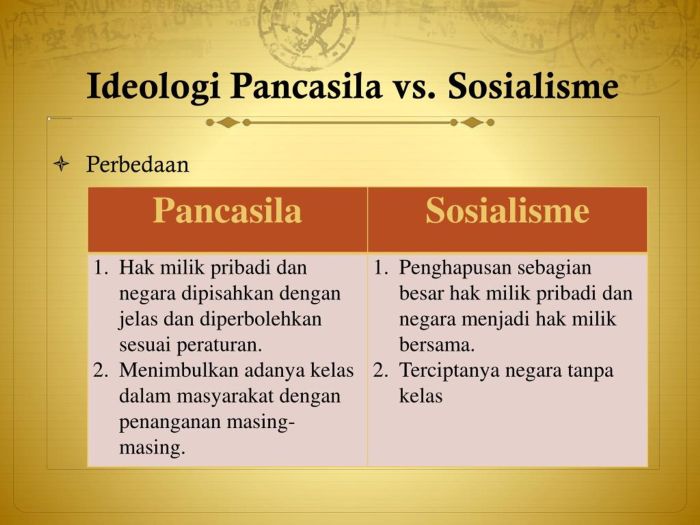 Ideologi Pancasila vs. Sosialisme

Perbedaan

| Pancasila | Sosialisme |
|---|---|
| 1. Hak milik pribadi dan negara dipisahkan dengan jelas dan diperbolehkan sesuai peraturan. 2. Menimbulkan adanya kelas dalam masyarakat dengan penanganan masing-masing. | 1. Penghapusan sebagian besar hak milik pribadi dan negara menjadi hak milik bersama. 2. Terciptanya negara tanpa kelas |